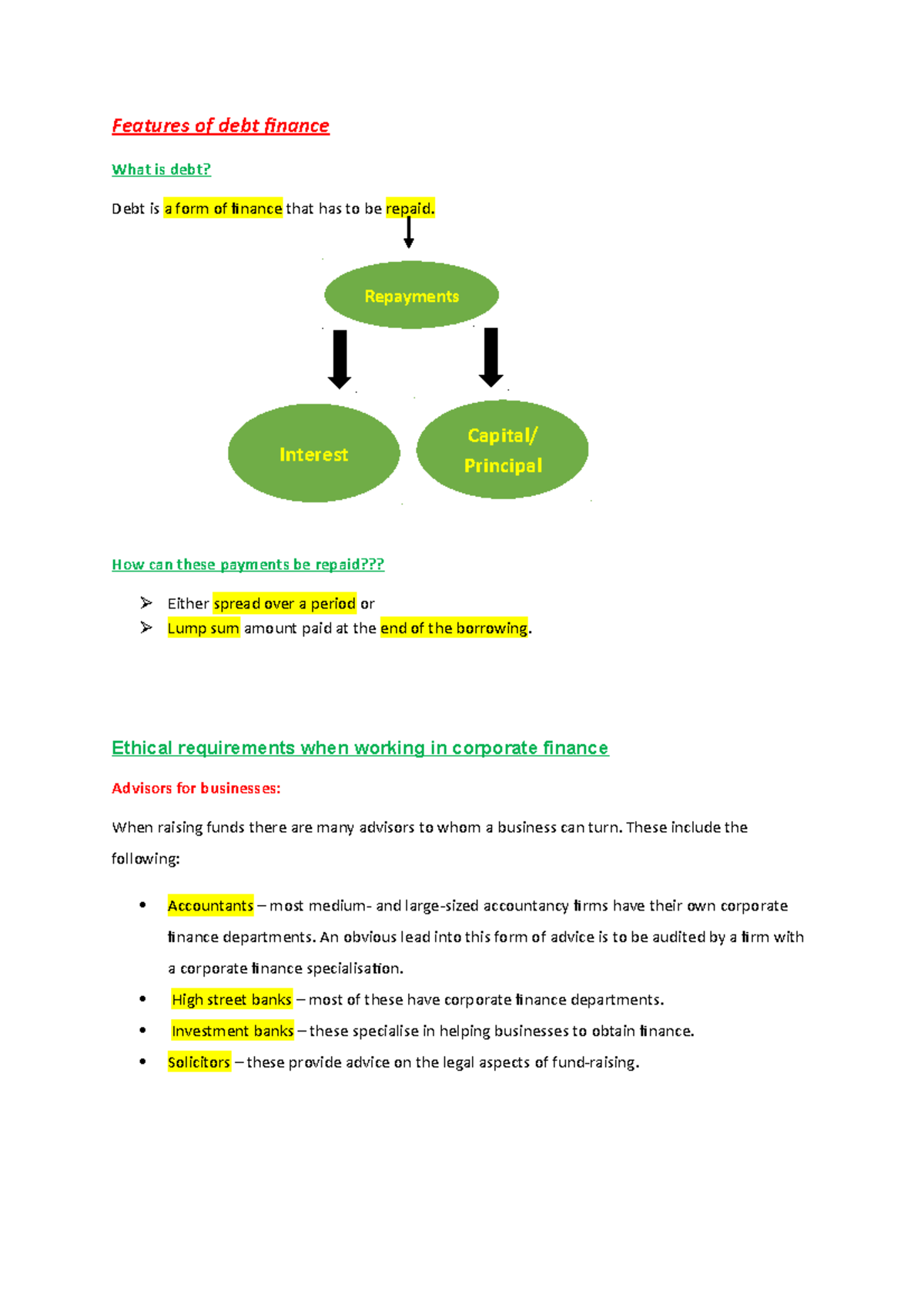 Features of debt finance

What is debt?

Debt is a form of finance that has to be repaid.

Repayments

Interest

Capital/ Principal

How can these payments be repaid???

➢ Either spread over a period or
➢ Lump sum amount paid at the end of the borrowing.

Ethical requirements when working in corporate finance

Advisors for businesses:

When raising funds there are many advisors to whom a business can turn. These include the following:

• Accountants – most medium- and large-sized accountancy firms have their own corporate finance departments. An obvious lead into this form of advice is to be audited by a firm with a corporate finance specialisation.
• High street banks – most of these have corporate finance departments.
• Investment banks – these specialise in helping businesses to obtain finance.
• Solicitors – these provide advice on the legal aspects of fund-raising.